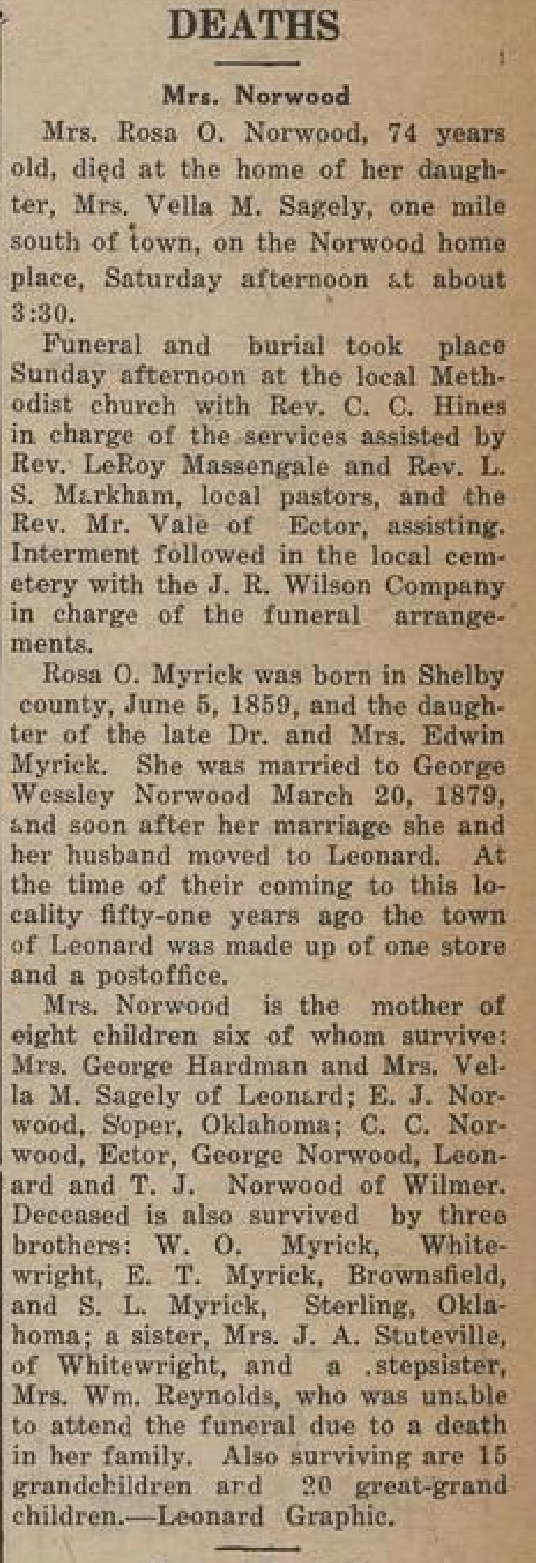 DEATHS

Mrs. Norwood

Mrs. Rosa O. Norwood, 74 years old, died at the home of her daughter, Mrs. Vella M. Sagely, one mile south of town, on the Norwood home place, Saturday afternoon at about 3:30.

Funeral and burial took place Sunday afternoon at the local Methodist church with Rev. C. C. Hines in charge of the services assisted by Rev. LeRoy Massengale and Rev. L. S. Markham, local pastors, and the Rev. Mr. Vale of Ector, assisting. Interment followed in the local cemetery with the J. R. Wilson Company in charge of the funeral arrangements.

Rosa O. Myrick was born in Shelby county, June 5, 1859, and the daughter of the late Dr. and Mrs. Edwin Myrick. She was married to George Wessley Norwood March 20, 1879, and soon after her marriage she and her husband moved to Leonard. At the time of their coming to this locality fifty-one years ago the town of Leonard was made up of one store and a postoffice.

Mrs. Norwood is the mother of eight children six of whom survive: Mrs. George Hardman and Mrs. Vella M. Sagely of Leonard; E. J. Norwood, Soper, Oklahoma; C. C. Norwood, Ector, George Norwood, Leonard and T. J. Norwood of Wilmer. Deceased is also survived by three brothers: W. O. Myrick, Whitewright, E. T. Myrick, Brownsfield, and S. L. Myrick, Sterling, Oklahoma; a sister, Mrs. J. A. Stuteville, of Whitewright, and a stepsister, Mrs. Wm. Reynolds, who was unable to attend the funeral due to a death in her family. Also surviving are 15 grandchildren and 20 great-grand children.—Leonard Graphic.